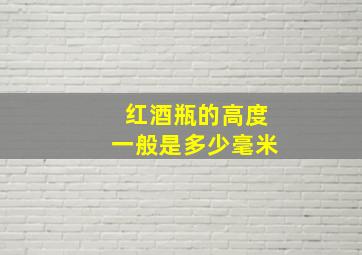 红酒瓶的高度
一般是多少毫米